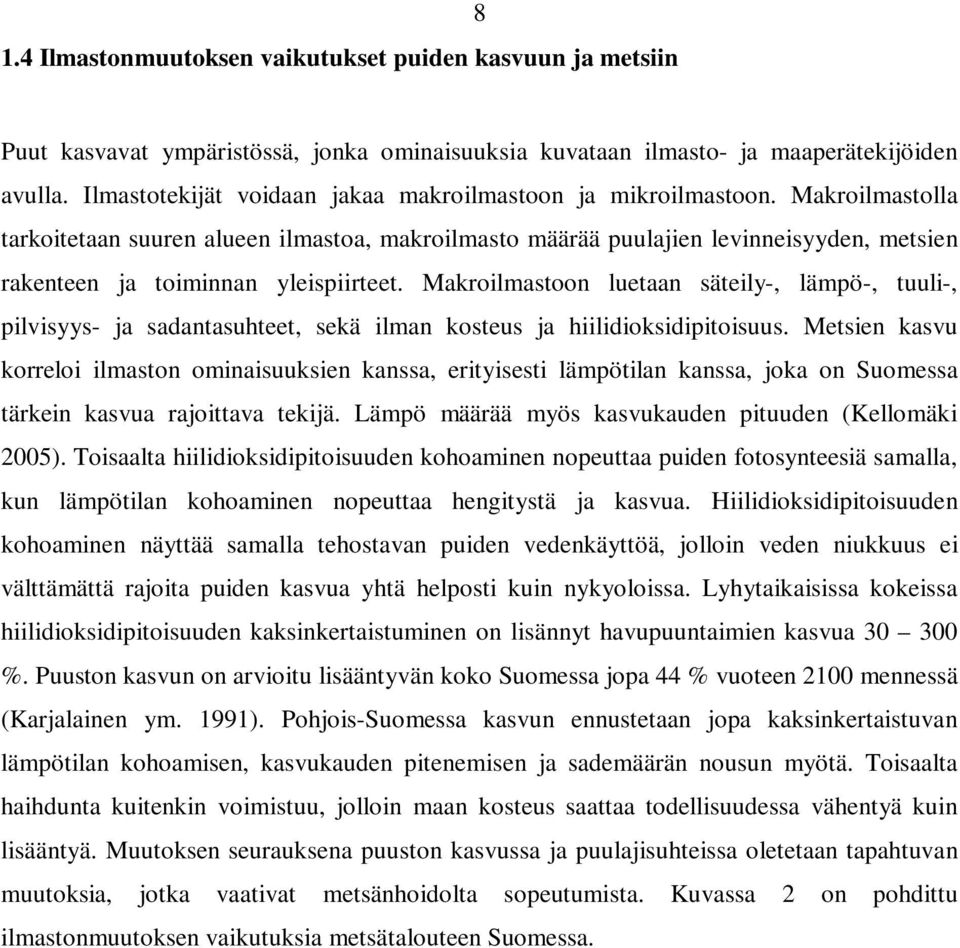 8

1.4 Ilmastonmuutoksen vaikutukset puiden kasvuun ja metsiin

Puut kasvavat ympäristössä, jonka ominaisuuksia kuvataan ilmasto- ja maaperätekijöiden avulla. Ilmastotekijät voidaan jakaa makroilmastoon ja mikroilmastoon. Makroilmastolla tarkoitetaan suuren alueen ilmastoa, makroilmasto määrää puulajien levinneisyyden, metsien rakenteen ja toiminnan yleispiirteet. Makroilmastoon luetaan säteily-, lämpö-, tuuli-, pilvisyys- ja sadantasuhteet, sekä ilman kosteus ja hiilidioksidipitoisuus. Metsien kasvu korreloi ilmaston ominaisuuksien kanssa, erityisesti lämpötilan kanssa, joka on Suomessa tärkein kasvua rajoittava tekijä. Lämpö määrää myös kasvukauden pituuden (Kellomäki 2005). Toisaalta hiilidioksidipitoisuuden kohoaminen nopeuttaa puiden fotosynteesiä samalla, kun lämpötilan kohoaminen nopeuttaa hengitystä ja kasvua. Hiilidioksidipitoisuuden kohoaminen näyttää samalla tehostavan puiden vedenkäyttöä, jolloin veden niukkuus ei välttämättä rajoita puiden kasvua yhtä helposti kuin nykyoloissa. Lyhytaikaisissa kokeissa hiilidioksidipitoisuuden kaksinkertaistuminen on lisännyt havupuuntaimien kasvua 30 – 300 %. Puuston kasvun on arvioitu lisääntyvän koko Suomessa jopa 44 % vuoteen 2100 mennessä (Karjalainen ym. 1991). Pohjois-Suomessa kasvun ennustetaan jopa kaksinkertaistuvan lämpötilan kohoamisen, kasvukauden pitenemisen ja sademäärän nousun myötä. Toisaalta haihdunta kuitenkin voimistuu, jolloin maan kosteus saattaa todellisuudessa vähentyä kuin lisääntyä. Muutoksen seurauksena puuston kasvussa ja puulajisuhteissa oletetaan tapahtuvan muutoksia, jotka vaativat metsänhoidolta sopeutumista. Kuvassa 2 on pohdittu ilmastonmuutoksen vaikutuksia metsätalouteen Suomessa.